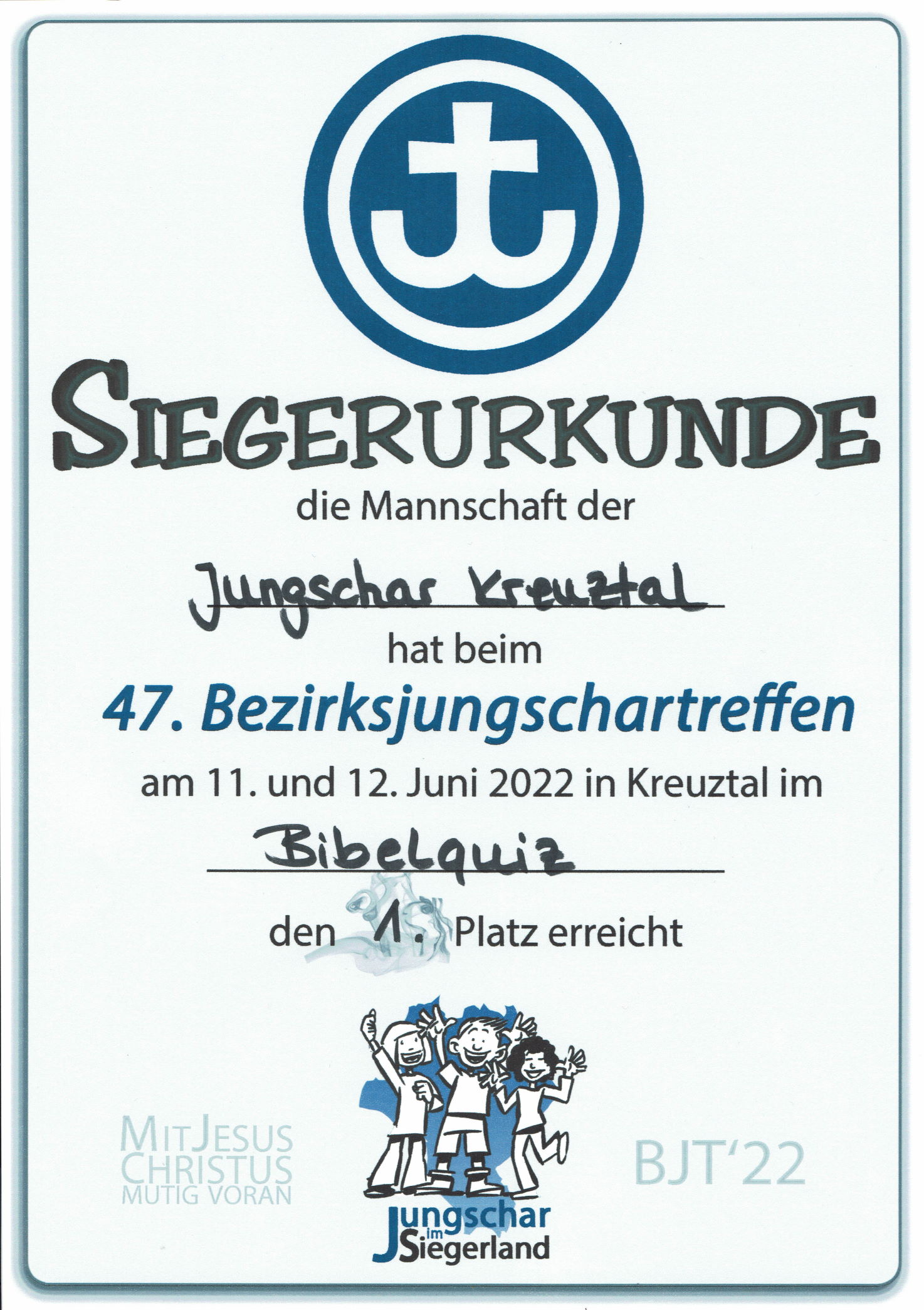 SIEGERURKUNDE

die Mannschaft der

Jungschar Kreuztal

hat beim

47. Bezirksjungschartreffen

am 11. und 12. Juni 2022 in Kreuztal im

Bibelquiz

den 1. Platz erreicht

MIT JESUS
CHRISTUS
MUTIG VORAN

Jungschar
im
Siegerland

BJT'22